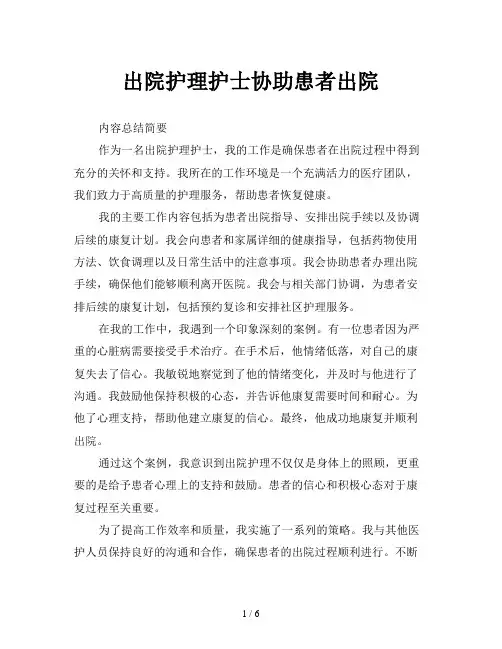 出院护理护士协助患者出院

内容总结简要

作为一名出院护理护士，我的工作是确保患者在出院过程中得到充分的关怀和支持。我所在的工作环境是一个充满活力的医疗团队，我们致力于高质量的护理服务，帮助患者恢复健康。

我的主要工作内容包括为患者出院指导、安排出院手续以及协调后续的康复计划。我会向患者和家属详细的健康指导，包括药物使用方法、饮食调理以及日常生活中的注意事项。我会协助患者办理出院手续，确保他们能够顺利离开医院。我会与相关部门协调，为患者安排后续的康复计划，包括预约复诊和安排社区护理服务。

在我的工作中，我遇到一个印象深刻的案例。有一位患者因为严重的心脏病需要接受手术治疗。在手术后，他情绪低落，对自己的康复失去了信心。我敏锐地察觉到了他的情绪变化，并及时与他进行了沟通。我鼓励他保持积极的心态，并告诉他康复需要时间和耐心。为他了心理支持，帮助他建立康复的信心。最终，他成功地康复并顺利出院。

通过这个案例，我意识到出院护理不仅仅是身体上的照顾，更重要的是给予患者心理上的支持和鼓励。患者的信心和积极心态对于康复过程至关重要。

为了提高工作效率和质量，我实施了一系列的策略。我与其他医护人员保持良好的沟通和合作，确保患者的出院过程顺利进行。不断

1 / 6